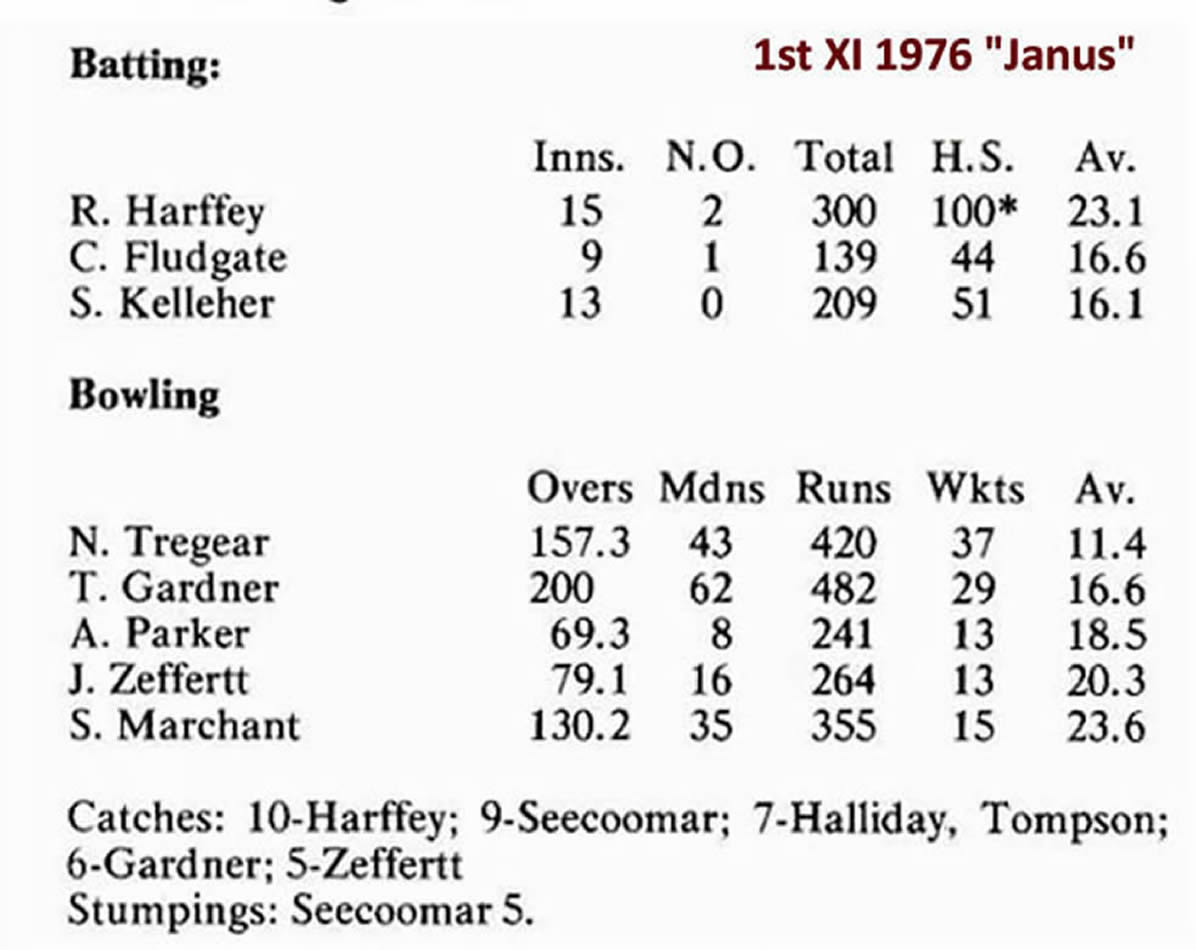 Batting:

1st XI 1976 "Janus"

|  | Inns. | N.O. | Total | H.S. | Av. |
|---|---|---|---|---|---|
| R. Harffey | 15 | 2 | 300 | 100* | 23.1 |
| C. Fludgate | 9 | 1 | 139 | 44 | 16.6 |
| S. Kelleher | 13 | 0 | 209 | 51 | 16.1 |

Bowling

|  | Overs | Mdns | Runs | Wkts | Av. |
|---|---|---|---|---|---|
| N. Tregear | 157.3 | 43 | 420 | 37 | 11.4 |
| T. Gardner | 200 | 62 | 482 | 29 | 16.6 |
| A. Parker | 69.3 | 8 | 241 | 13 | 18.5 |
| J. Zeffertt | 79.1 | 16 | 264 | 13 | 20.3 |
| S. Marchant | 130.2 | 35 | 355 | 15 | 23.6 |

Catches: 10-Harffey; 9-Seecoomar; 7-Halliday, Tompson; 6-Gardner; 5-Zeffertt
Stumpings: Seecoomar 5.